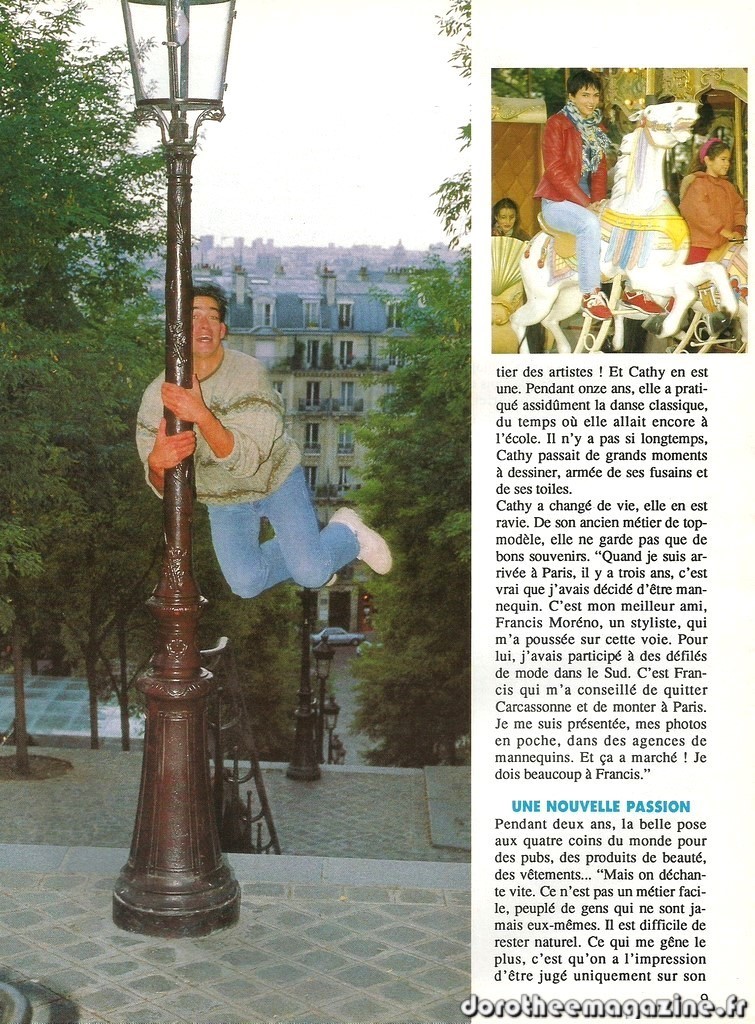 tier des artistes ! Et Cathy en est une. Pendant onze ans, elle a pratiqué assidûment la danse classique, du temps où elle allait encore à l'école. Il n'y a pas si longtemps, Cathy passait de grands moments à dessiner, armée de ses fusains et de ses toiles.
Cathy a changé de vie, elle en est ravie. De son ancien métier de top-modèle, elle ne garde pas que de bons souvenirs. "Quand je suis arrivée à Paris, il y a trois ans, c'est vrai que j'avais décidé d'être mannequin. C'est mon meilleur ami, Francis Moréno, un styliste, qui m'a poussée sur cette voie. Pour lui, j'avais participé à des défilés de mode dans le Sud. C'est Francis qui m'a conseillé de quitter Carcassonne et de monter à Paris. Je me suis présentée, mes photos en poche, dans des agences de mannequins. Et ça a marché ! Je dois beaucoup à Francis."

UNE NOUVELLE PASSION

Pendant deux ans, la belle pose aux quatre coins du monde pour des pubs, des produits de beauté, des vêtements... "Mais on déchante vite. Ce n'est pas un métier facile, peuplé de gens qui ne sont jamais eux-mêmes. Il est difficile de rester naturel. Ce qui me gêne le plus, c'est qu'on a l'impression d'être jugé uniquement sur son

9

dorotheemagazine.fr